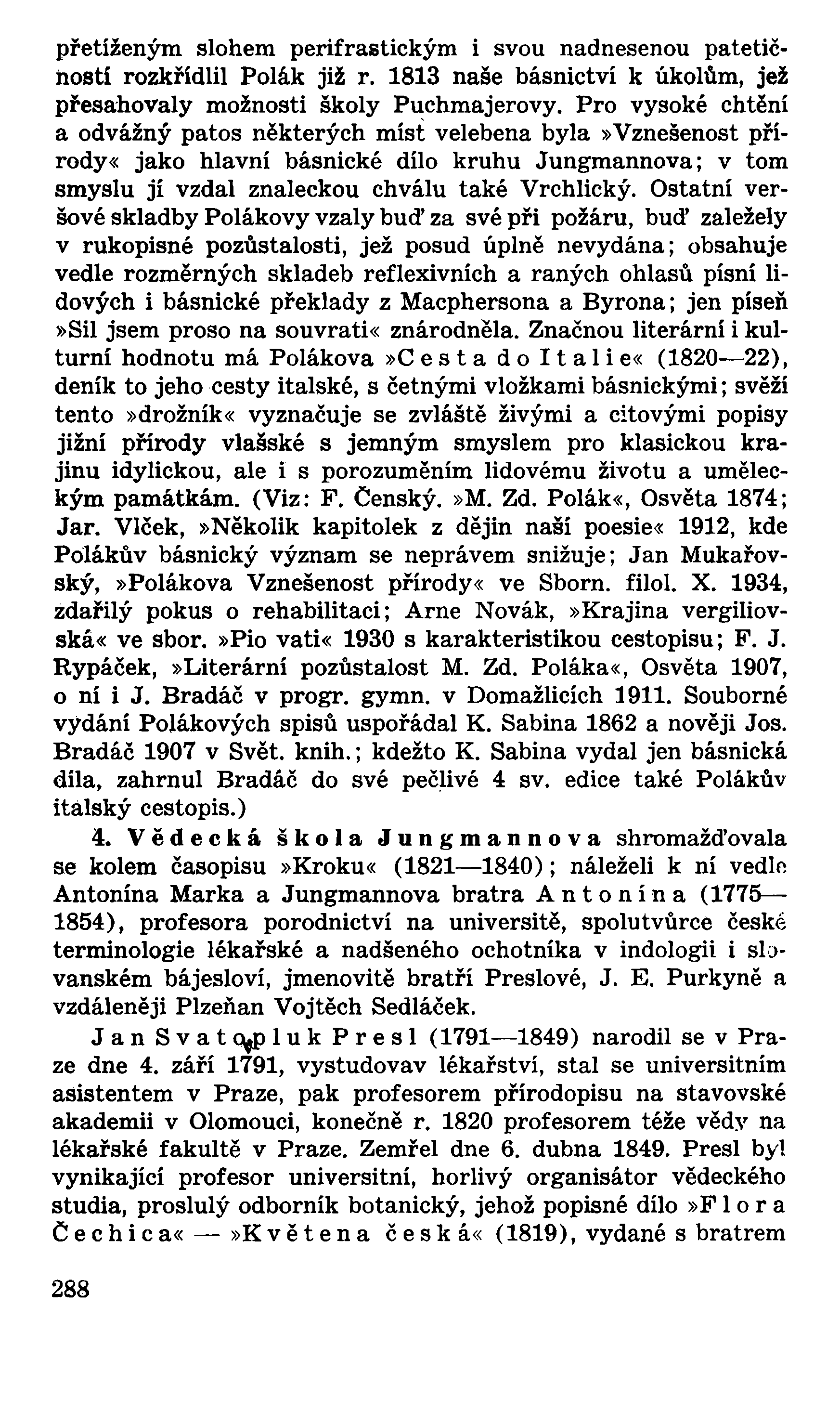 přetíženým slohem perifrastickým i svou nadnesenou patetičností rozkřídlil Polák již r. 1813 naše básnictví k úkolům, jež přesahovaly možnosti školy Puchmajerovy. Pro vysoké chtění a odvážný patos některých míst velebena byla »Vznešenost přírody« jako hlavní básnické dílo kruhu Jungmannova; v tom smyslu jí vzdal znaleckou chválu také Vrchlický. Ostatní veršové skladby Polákovy vzaly buď za své při požáru, buď zaležely v rukopisné pozůstalosti, jež posud úplně nevydána; obsahuje vedle rozměrných skladeb reflexivních a raných ohlasů písní lidových i básnické překlady z Macphersona a Byrona; jen píseň »Sil jsem proso na souvrati« znárodněla. Značnou literární i kulturní hodnotu má Polákova »Cesta do Italie« (1820—22), deník to jeho cesty italské, s četnými vložkami básnickými; svěží tento »drožník« vyznačuje se zvláště živými a citovými popisy jižní přírody vlašské s jemným smyslem pro klasickou krajinu idylickou, ale i s porozuměním lidovému životu a uměleckým památkám. (Viz: F. Čenský. »M. Zd. Polák«, Osvěta 1874; Jar. Vlček, »Několik kapitolek z dějin naší poesie« 1912, kde Polákův básnický význam se neprávem snižuje; Jan Mukařovský, »Polákova Vznešenost přírody« ve Sborn. filol. X. 1934, zdařilý pokus o rehabilitaci; Arne Novák, »Krajina vergiliovská« ve sbor. »Pio vati« 1930 s karakteristikou cestopisu; F. J. Rypáček, »Literární pozůstalost M. Zd. Poláka«, Osvěta 1907, o ní i J. Bradáč v progr. gymn. v Domažlicích 1911. Souborné vydání Polákových spisů uspořádal K. Sabina 1862 a nověji Jos. Bradáč 1907 v Svět. knih.; kdežto K. Sabina vydal jen básnická díla, zahrnul Bradáč do své pečlivé 4 sv. edice také Polákův italský cestopis.)

4. Vědecká škola Jungmannova shromažďovala se kolem časopisu »Kroku« (1821—1840); náleželi k ní vedle Antonína Marka a Jungmannova bratra Antonína (1775—1854), profesora porodnictví na universitě, spolutvůrce české terminologie lékařské a nadšeného ochotníka v indologii i slovanském bájesloví, jmenovitě bratří Preslové, J. E. Purkyně a vzdáleněji Plzeňan Vojtěch Sedláček.

Jan Svatopluk Presl (1791—1849) narodil se v Praze dne 4. září 1791, vystudovav lékařství, stal se universitním asistentem v Praze, pak profesorem přírodopisu na stavovské akademii v Olomouci, konečně r. 1820 profesorem téže vědy na lékařské fakultě v Praze. Zemřel dne 6. dubna 1849. Presl byl vynikající profesor universitní, horlivý organisátor vědeckého studia, proslulý odborník botanický, jehož popisné dílo »Flora Čechica« — »Květena česká« (1819), vydané s bratrem

288